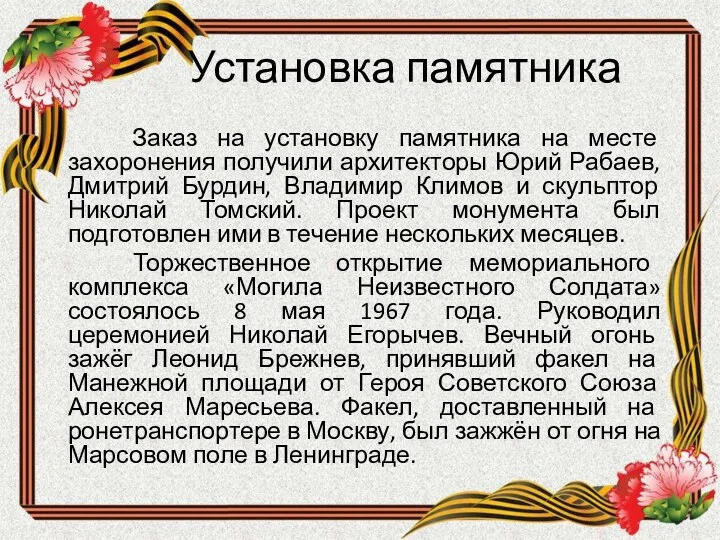 Установка памятника

Заказ на установку памятника на месте захоронения получили архитекторы Юрий Рабаев, Дмитрий Бурдин, Владимир Климов и скульптор Николай Томский. Проект монумента был подготовлен ими в течение нескольких месяцев.

Торжественное открытие мемориального комплекса «Могила Неизвестного Солдата» состоялось 8 мая 1967 года. Руководил церемонией Николай Егорычев. Вечный огонь зажёг Леонид Брежнев, принявший факел на Манежной площади от Героя Советского Союза Алексея Маресьева. Факел, доставленный на ронетранспортере в Москву, был зажжён от огня на Марсовом поле в Ленинграде.